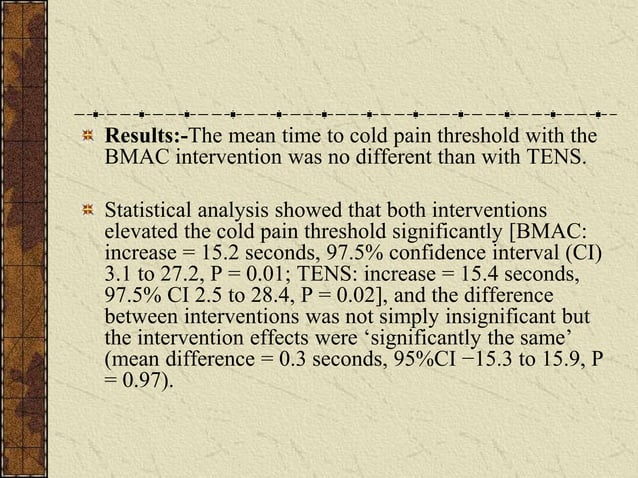 Results:-The mean time to cold pain threshold with the BMAC intervention was no different than with TENS.

Statistical analysis showed that both interventions elevated the cold pain threshold significantly [BMAC: increase = 15.2 seconds, 97.5% confidence interval (CI) 3.1 to 27.2, P = 0.01; TENS: increase = 15.4 seconds, 97.5% CI 2.5 to 28.4, P = 0.02], and the difference between interventions was not simply insignificant but the intervention effects were ‘significantly the same’ (mean difference = 0.3 seconds, 95%CI −15.3 to 15.9, P = 0.97).